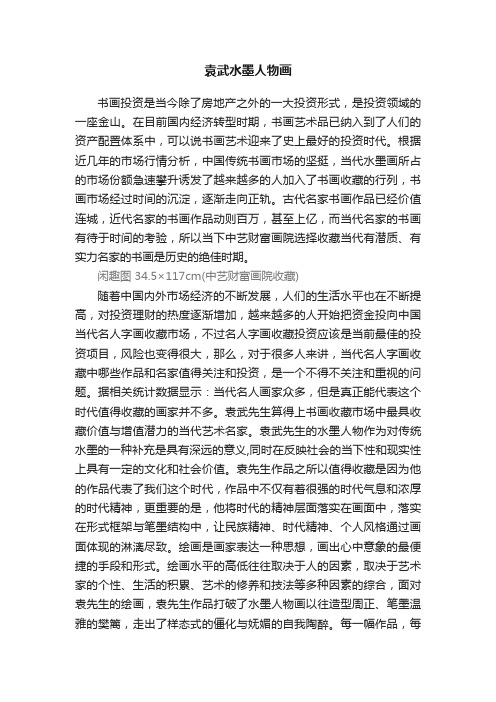 袁武水墨人物画

书画投资是当今除了房地产之外的一大投资形式，是投资领域的一座金山。在目前国内经济转型时期，书画艺术品已纳入到了人们的资产配置体系中，可以说书画艺术迎来了史上最好的投资时代。根据近几年的市场行情分析，中国传统书画市场的坚挺，当代水墨画所占的市场份额急速攀升诱发了越来越多的人加入了书画收藏的行列，书画市场经过时间的沉淀，逐渐走向正轨。古代名家书画作品已经价值连城，近代名家的书画作品动则百万，甚至上亿，而当代名家的书画有待于时间的考验，所以当下中艺财富画院选择收藏当代有潜质、有实力名家的书画是历史的绝佳时期。

闲趣图 34.5×117cm(中艺财富画院收藏)

随着中国内外市场经济的不断发展，人们的生活水平也在不断提高，对投资理财的热度逐渐增加，越来越多的人开始把资金投向中国当代名人字画收藏市场，不过名人字画收藏投资应该是当前最佳的投资项目，风险也变得很大，那么，对于很多人来讲，当代名人字画收藏中哪些作品和名家值得关注和投资，是一个不得不关注和重视的问题。据相关统计数据显示：当代名人画家众多，但是真正能代表这个时代值得收藏的画家并不多。袁武先生算得上书画收藏市场中最具收藏价值与增值潜力的当代艺术名家。袁武先生的水墨人物作为对传统水墨的一种补充是具有深远的意义,同时在反映社会的当下性和现实性上具有一定的文化和社会价值。袁先生作品之所以值得收藏是因为他的作品代表了我们这个时代，作品中不仅有着很强的时代气息和浓厚的时代精神，更重要的是，他将时代的精神层面落实在画面中，落实在形式框架与笔墨结构中，让民族精神、时代精神、个人风格通过画面体现的淋漓尽致。绘画是画家表达一种思想，画出心中意象的最便捷的手段和形式。绘画水平的高低往往取决于人的因素，取决于艺术家的个性、生活的积累、艺术的修养和技法等多种因素的综合，面对袁先生的绘画，袁先生作品打破了水墨人物画以往造型周正、笔墨温雅的樊篱，走出了样态式的僵化与妩媚的自我陶醉。每一幅作品，每